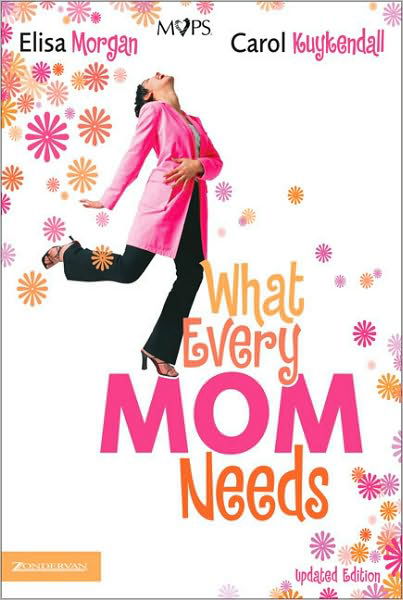 Elisa Morgan
MOPS
Carol Kuykendall

What Every MOM Needs

ZONDERVAN

Updated Edition